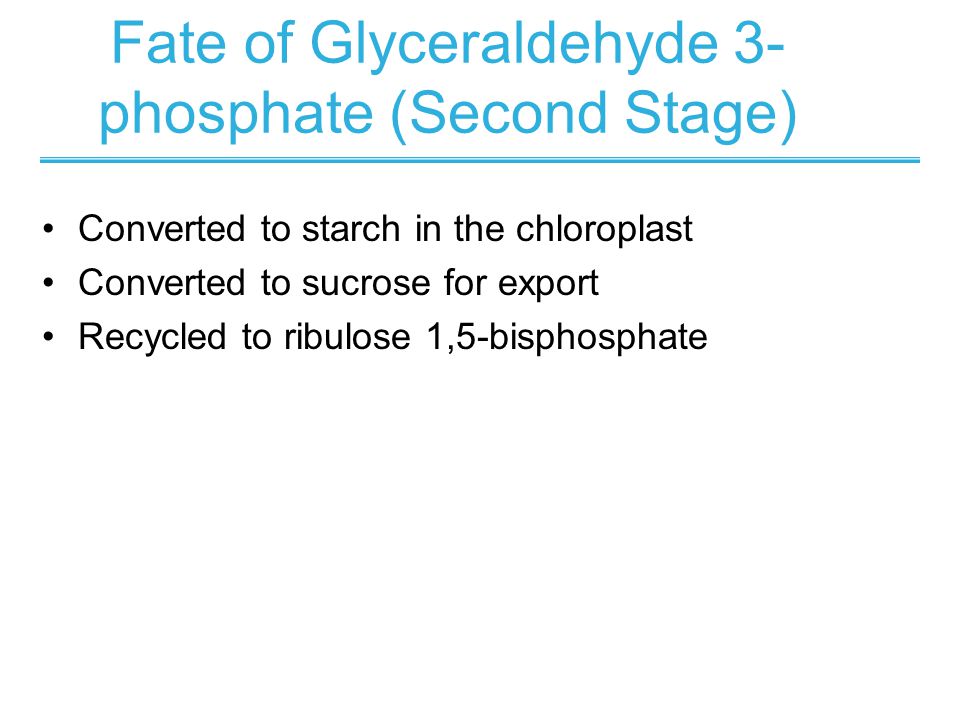 Fate of Glyceraldehyde 3-phosphate (Second Stage)

• Converted to starch in the chloroplast
• Converted to sucrose for export
• Recycled to ribulose 1,5-bisphosphate